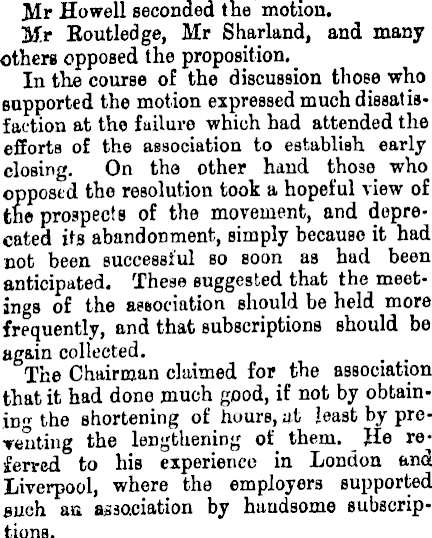 Mr Howell seconded the motion.

Mr Routledge, Mr Sharland, and many others opposed the proposition.

In the course of the discussion those who supported the motion expressed much dissatisfaction at the failure which had attended the efforts of the association to establish early closing. On the other hand those who opposed the resolution took a hopeful view of the prospects of the movement, and deprecated its abandonment, simply because it had not been successful so soon as had been anticipated. These suggested that the meetings of the association should be held more frequently, and that subscriptions should be again collected.

The Chairman claimed for the association that it had done much good, if not by obtaining the shortening of hours, at least by preventing the lengthening of them. He referred to his experience in London and Liverpool, where the employers supported such an association by handsome subscriptions.